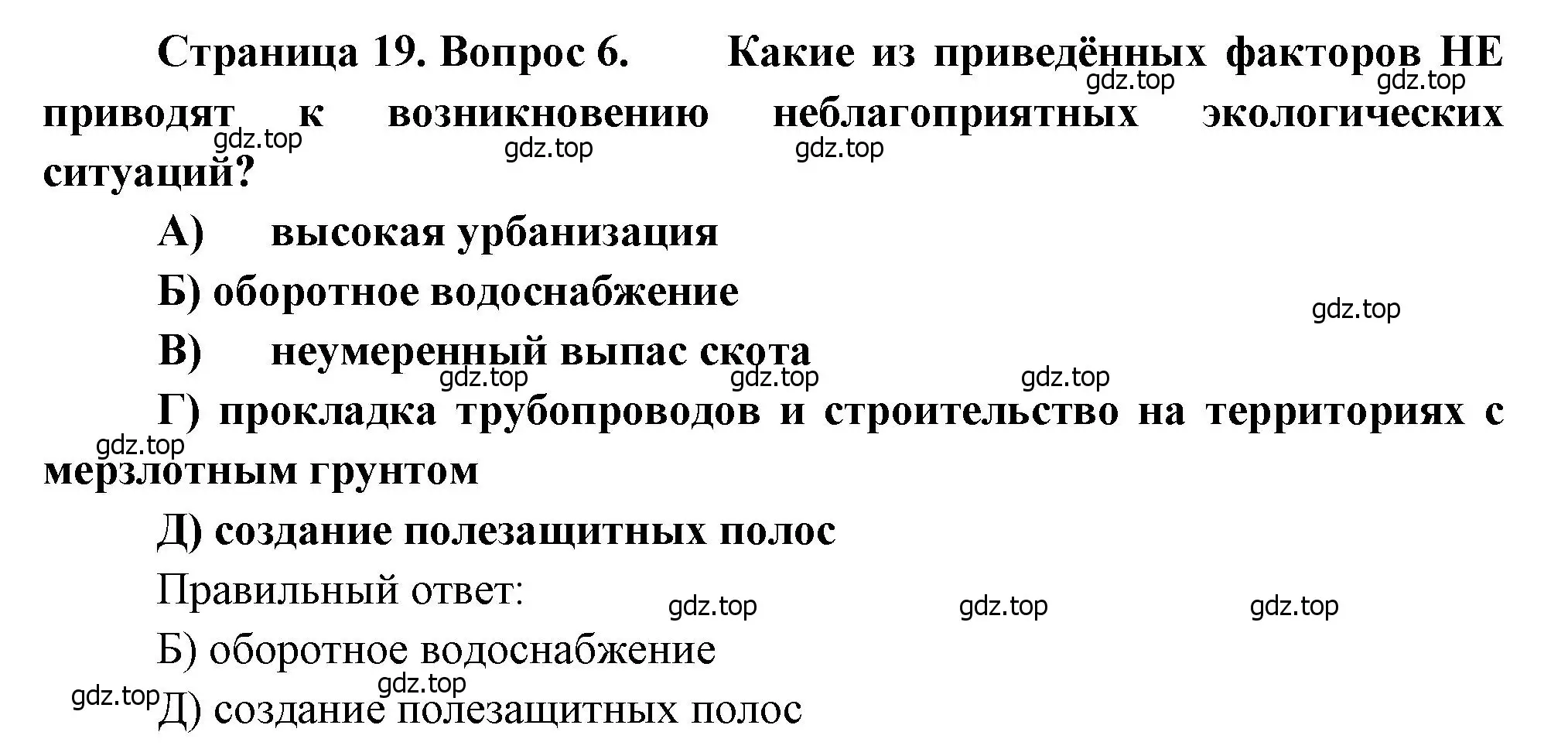 Страница 19. Вопрос 6. Какие из приведённых факторов НЕ приводят к возникновению неблагоприятных экологических ситуаций?

gdz.top gdz.top gdz.top gdz.top gdz.top

А) высокая урбанизация

Б) оборотное водоснабжение

gdz.top

В) неумеренный выпас скота

gdz.top gdz.top gdz.top

Г) прокладка трубопроводов и строительство на территориях с мерзлотным грунтом

gdz.top

Д) создание полезащитных полос

Правильный ответ:

gdz.top gdz.top gdz.top

Б) оборотное водоснабжение

gdz.top gdz.top

Д) создание полезащитных полос